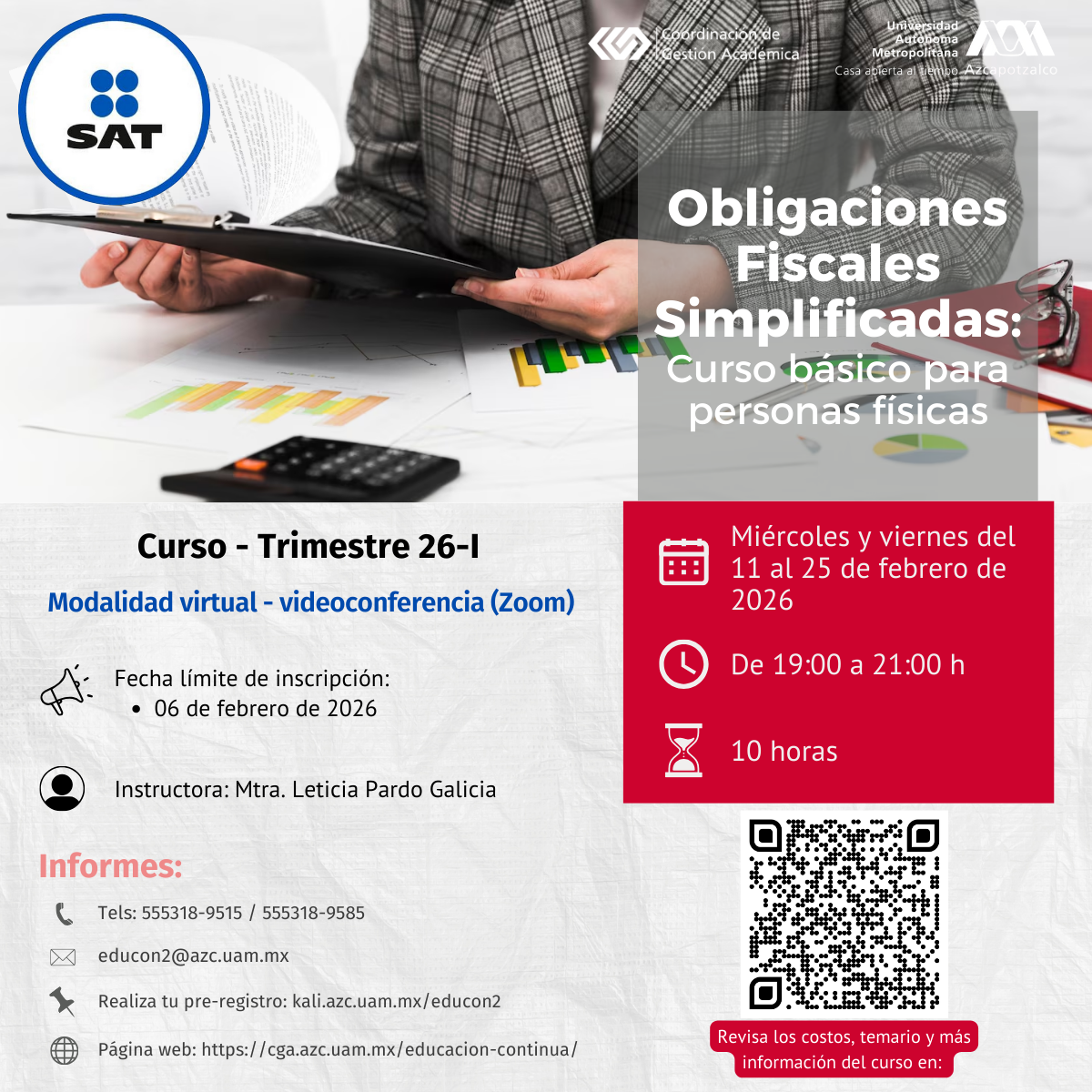 SAT

Coordinación de Gestión Académica

Universidad Autónoma Metropolitana
Casa abierta al tiempo
Azcapotzalco

Obligaciones Fiscales Simplificadas:
Curso básico para personas físicas

Curso - Trimestre 26-I

Modalidad virtual - videoconferencia (Zoom)

Fecha límite de inscripción:
• 06 de febrero de 2026

Instructora: Mtra. Leticia Pardo Galicia

Informes:

Tels: 555318-9515 / 555318-9585

educon2@azc.uam.mx

Realiza tu pre-registro: kali.azc.uam.mx/educon2

Página web: https://cga.azc.uam.mx/educacion-continua/

Miércoles y viernes del 11 al 25 de febrero de 2026

De 19:00 a 21:00 h

10 horas

Revisa los costos, temario y más información del curso en: